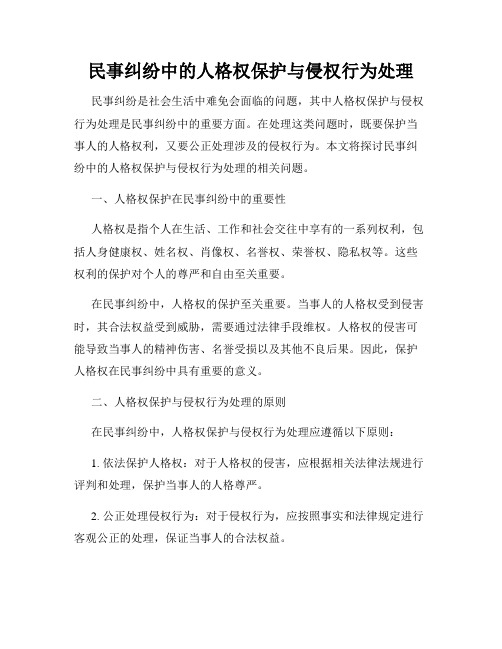 民事纠纷中的人格权保护与侵权行为处理

民事纠纷是社会生活中难免会面临的问题，其中人格权保护与侵权行为处理是民事纠纷中的重要方面。在处理这类问题时，既要保护当事人的人格权利，又要公正处理涉及的侵权行为。本文将探讨民事纠纷中的人格权保护与侵权行为处理的相关问题。

一、人格权保护在民事纠纷中的重要性

人格权是指个人在生活、工作和社会交往中享有的一系列权利，包括人身健康权、姓名权、肖像权、名誉权、荣誉权、隐私权等。这些权利的保护对个人的尊严和自由至关重要。

在民事纠纷中，人格权的保护至关重要。当事人的人格权受到侵害时，其合法权益受到威胁，需要通过法律手段维权。人格权的侵害可能导致当事人的精神伤害、名誉受损以及其他不良后果。因此，保护人格权在民事纠纷中具有重要的意义。

二、人格权保护与侵权行为处理的原则

在民事纠纷中，人格权保护与侵权行为处理应遵循以下原则：

1. 依法保护人格权：对于人格权的侵害，应根据相关法律法规进行评判和处理，保护当事人的人格尊严。

2. 公正处理侵权行为：对于侵权行为，应按照事实和法律规定进行客观公正的处理，保证当事人的合法权益。